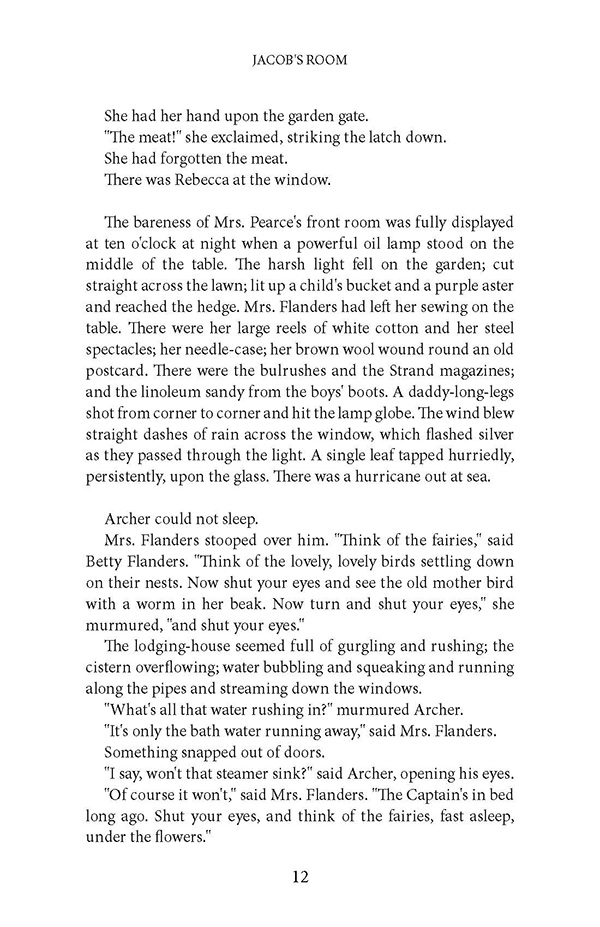 JACOB'S ROOM

She had her hand upon the garden gate.
"The meat!" she exclaimed, striking the latch down.
She had forgotten the meat.
There was Rebecca at the window.

The bareness of Mrs. Pearce's front room was fully displayed at ten o'clock at night when a powerful oil lamp stood on the middle of the table. The harsh light fell on the garden; cut straight across the lawn; lit up a child's bucket and a purple aster and reached the hedge. Mrs. Flanders had left her sewing on the table. There were her large reels of white cotton and her steel spectacles; her needle-case; her brown wool wound round an old postcard. There were the bulrushes and the Strand magazines; and the linoleum sandy from the boys' boots. A daddy-long-legs shot from corner to corner and hit the lamp globe. The wind blew straight dashes of rain across the window, which flashed silver as they passed through the light. A single leaf tapped hurriedly, persistently, upon the glass. There was a hurricane out at sea.

Archer could not sleep.
Mrs. Flanders stooped over him. "Think of the fairies," said Betty Flanders. "Think of the lovely, lovely birds settling down on their nests. Now shut your eyes and see the old mother bird with a worm in her beak. Now turn and shut your eyes," she murmured, "and shut your eyes."
The lodging-house seemed full of gurgling and rushing; the cistern overflowing; water bubbling and squeaking and running along the pipes and streaming down the windows.
"What's all that water rushing in?" murmured Archer.
"It's only the bath water running away," said Mrs. Flanders.
Something snapped out of doors.
"I say, won't that steamer sink?" said Archer, opening his eyes.
"Of course it won't," said Mrs. Flanders. "The Captain's in bed long ago. Shut your eyes, and think of the fairies, fast asleep, under the flowers."

12